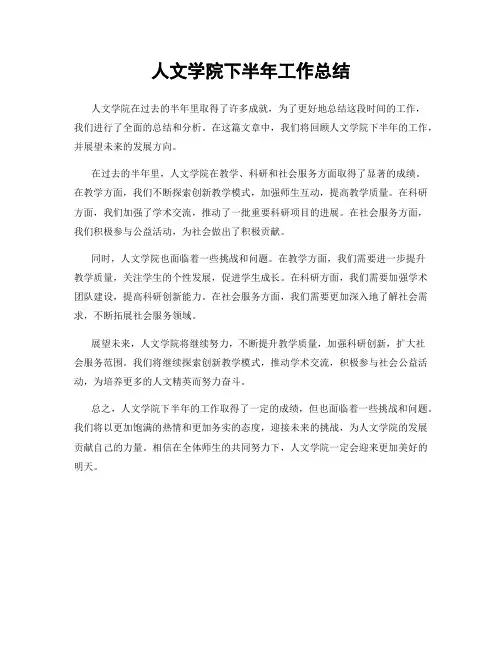 人文学院下半年工作总结

人文学院在过去的半年里取得了许多成就，为了更好地总结这段时间的工作，我们进行了全面的总结和分析。在这篇文章中，我们将回顾人文学院下半年的工作，并展望未来的发展方向。

在过去的半年里，人文学院在教学、科研和社会服务方面取得了显著的成绩。在教学方面，我们不断探索创新教学模式，加强师生互动，提高教学质量。在科研方面，我们加强了学术交流，推动了一批重要科研项目的进展。在社会服务方面，我们积极参与公益活动，为社会做出了积极贡献。

同时，人文学院也面临着一些挑战和问题。在教学方面，我们需要进一步提升教学质量，关注学生的个性发展，促进学生成长。在科研方面，我们需要加强学术团队建设，提高科研创新能力。在社会服务方面，我们需要更加深入地了解社会需求，不断拓展社会服务领域。

展望未来，人文学院将继续努力，不断提升教学质量，加强科研创新，扩大社会服务范围。我们将继续探索创新教学模式，推动学术交流，积极参与社会公益活动，为培养更多的人文精英而努力奋斗。

总之，人文学院下半年的工作取得了一定的成绩，但也面临着一些挑战和问题。我们将以更加饱满的热情和更加务实的态度，迎接未来的挑战，为人文学院的发展贡献自己的力量。相信在全体师生的共同努力下，人文学院一定会迎来更加美好的明天。